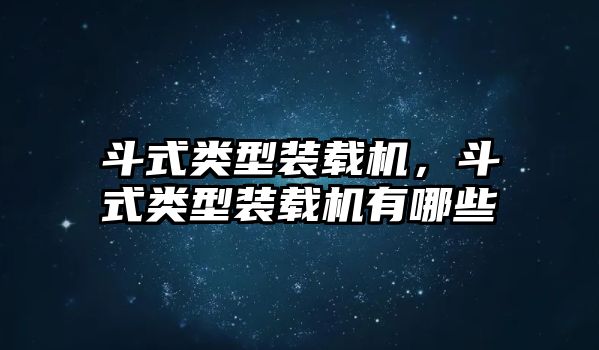 斗式类型装载机，斗式类型装载机有哪些